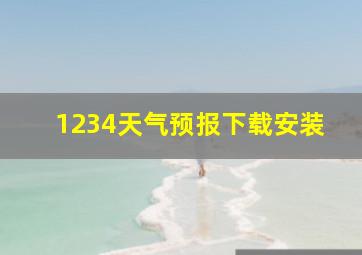 1234天气预报下载安装